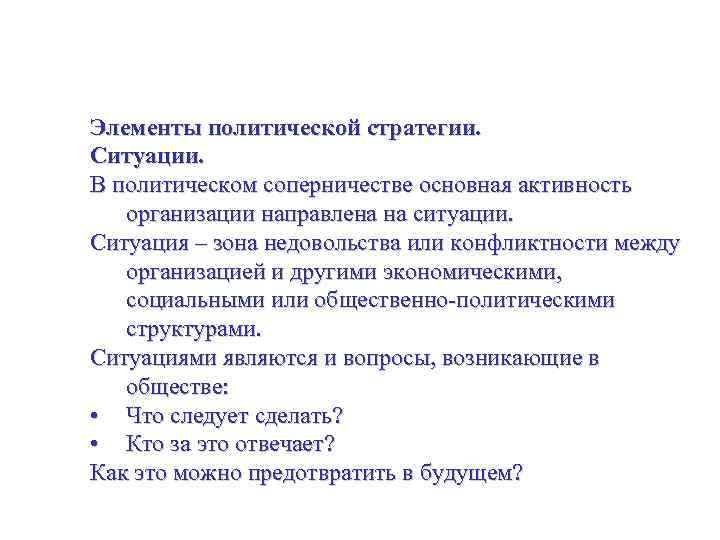 Элементы политической стратегии.
Ситуации.

В политическом соперничестве основная активность организации направлена на ситуации.

Ситуация – зона недовольства или конфликтности между организацией и другими экономическими, социальными или общественно-политическими структурами.

Ситуациями являются и вопросы, возникающие в обществе:

• Что следует сделать?
• Кто за это отвечает?

Как это можно предотвратить в будущем?